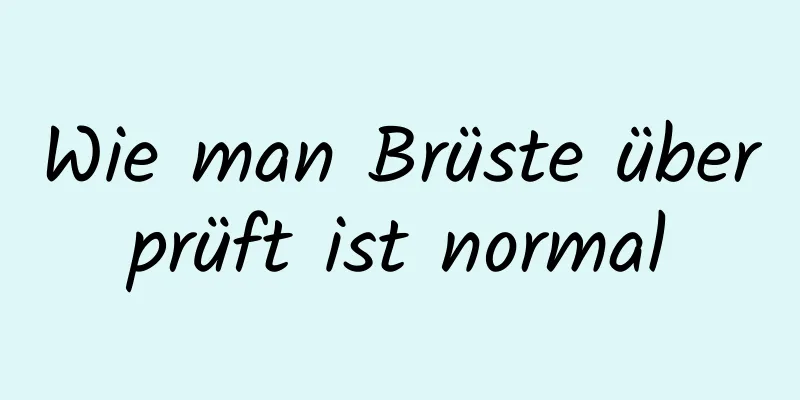 Wie man Brüste über prüft ist normal